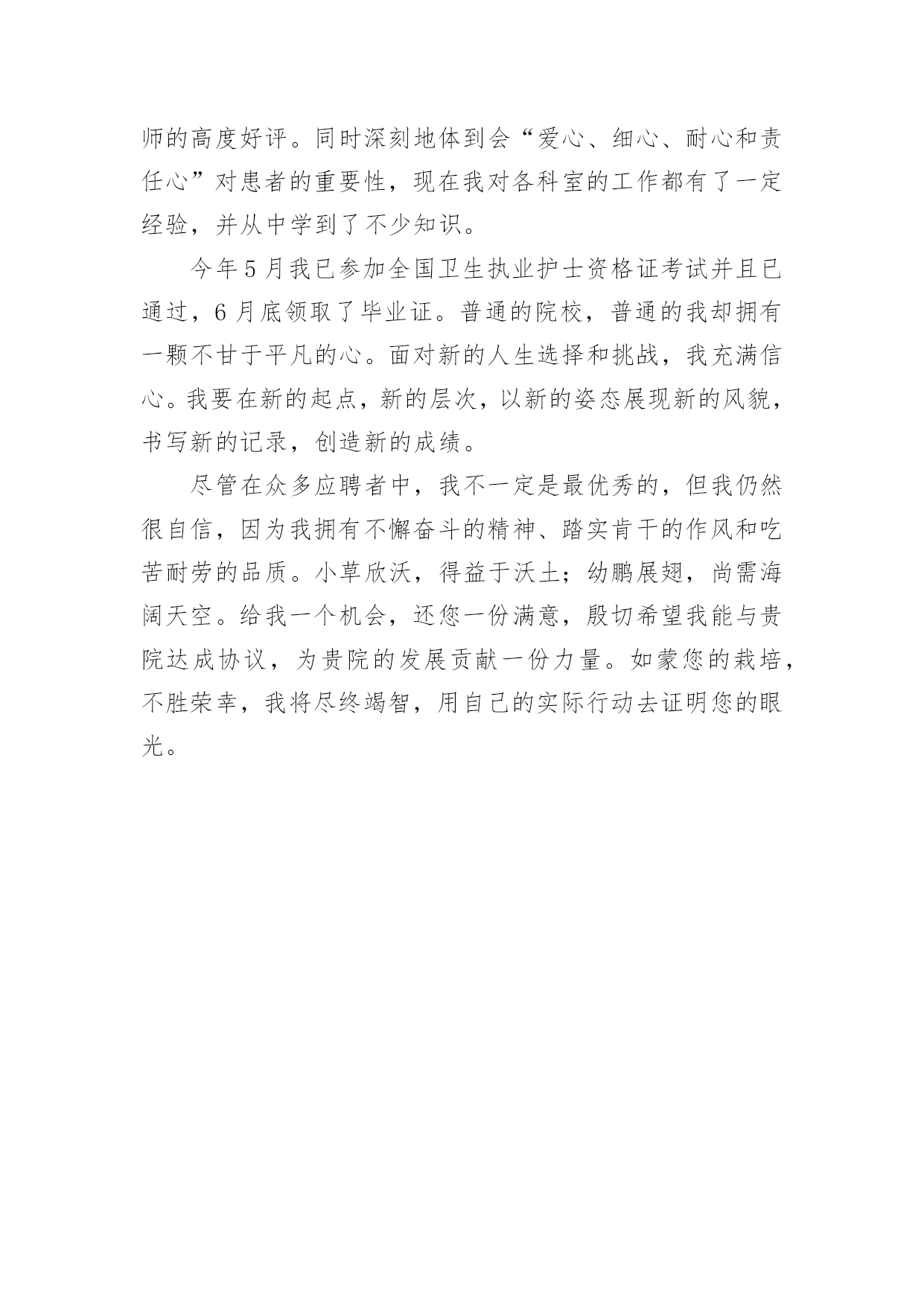 师的高度好评。同时深刻地体到会“爱心、细心、耐心和责任心”对患者的重要性，现在我对各科室的工作都有了一定经验，并从中学到了不少知识。

今年5月我已参加全国卫生执业护士资格证考试并且已通过，6月底领取了毕业证。普通的院校，普通的我却拥有一颗不甘于平凡的心。面对新的人生选择和挑战，我充满信心。我要在新的起点，新的层次，以新的姿态展现新的风貌，书写新的记录，创造新的成绩。

尽管在众多应聘者中，我不一定是最优秀的，但我仍然很自信，因为我拥有不懈奋斗的精神、踏实肯干的作风和吃苦耐劳的品质。小草欣沃，得益于沃土；幼鹏展翅，尚需海阔天空。给我一个机会，还您一份满意，殷切希望我能与贵院达成协议，为贵院的发展贡献一份力量。如蒙您的栽培，不胜荣幸，我将尽终竭智，用自己的实际行动去证明您的眼光。